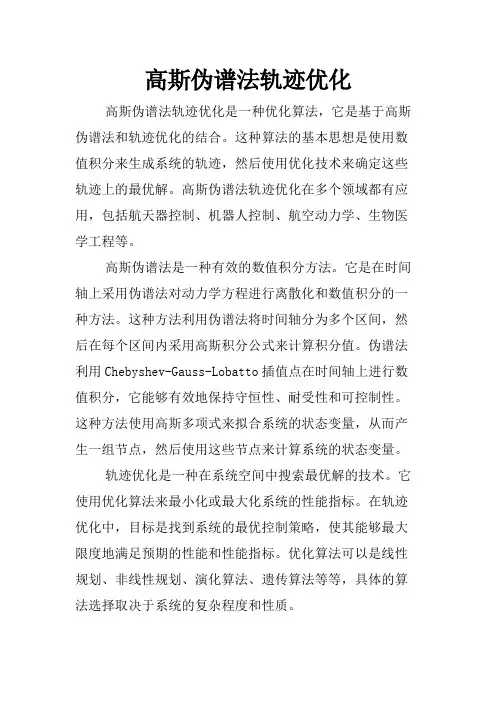 高斯伪谱法轨迹优化

高斯伪谱法轨迹优化是一种优化算法，它是基于高斯伪谱法和轨迹优化的结合。这种算法的基本思想是使用数值积分来生成系统的轨迹，然后使用优化技术来确定这些轨迹上的最优解。高斯伪谱法轨迹优化在多个领域都有应用，包括航天器控制、机器人控制、航空动力学、生物医学工程等。

高斯伪谱法是一种有效的数值积分方法。它是在时间轴上采用伪谱法对动力学方程进行离散化和数值积分的一种方法。这种方法利用伪谱法将时间轴分为多个区间，然后在每个区间内采用高斯积分公式来计算积分值。伪谱法利用 Chebyshev-Gauss-Lobatto 插值点在时间轴上进行数值积分，它能够有效地保持守恒性、耐受性和可控制性。这种方法使用高斯多项式来拟合系统的状态变量，从而产生一组节点，然后使用这些节点来计算系统的状态变量。

轨迹优化是一种在系统空间中搜索最优解的技术。它使用优化算法来最小化或最大化系统的性能指标。在轨迹优化中，目标是找到系统的最优控制策略，使其能够最大限度地满足预期的性能和性能指标。优化算法可以是线性规划、非线性规划、演化算法、遗传算法等等，具体的算法选择取决于系统的复杂程度和性质。